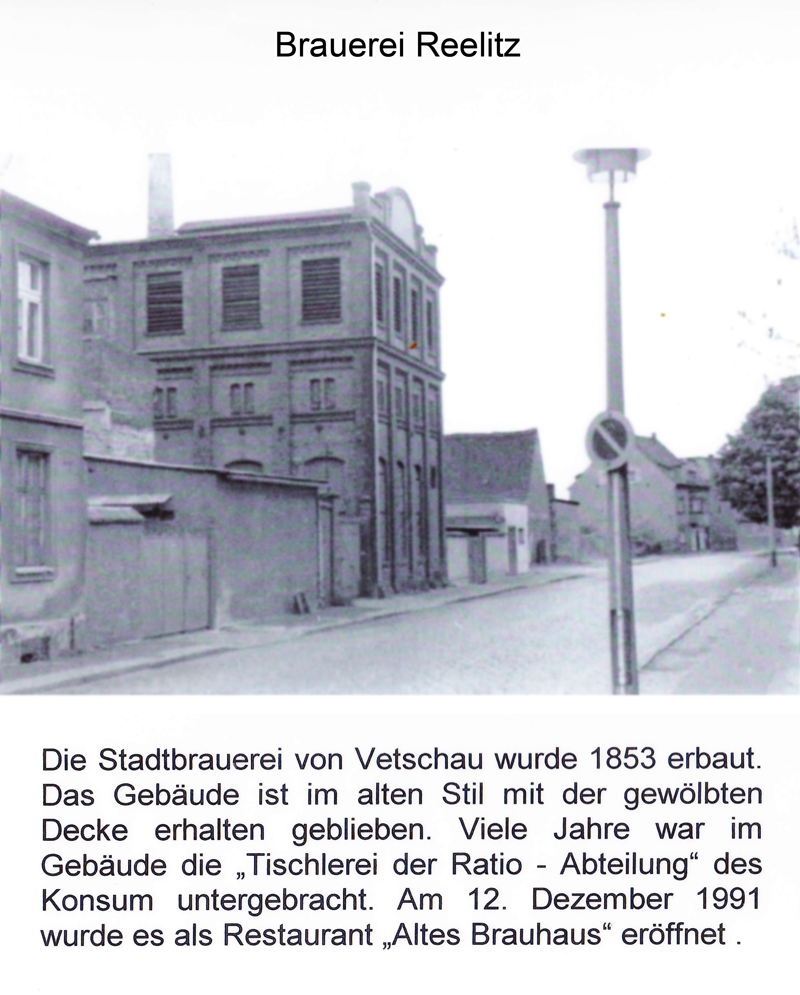 Brauerei Reelitz

Die Stadtbrauerei von Vetschau wurde 1853 erbaut. Das Gebäude ist im alten Stil mit der gewölbten Decke erhalten geblieben. Viele Jahre war im Gebäude die „Tischlerei der Ratio - Abteilung“ des Konsum untergebracht. Am 12. Dezember 1991 wurde es als Restaurant „Altes Brauhaus“ eröffnet .